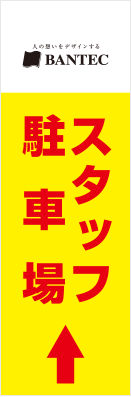 人の想いをデザインする
BANTEC

スタッフ
駐車場